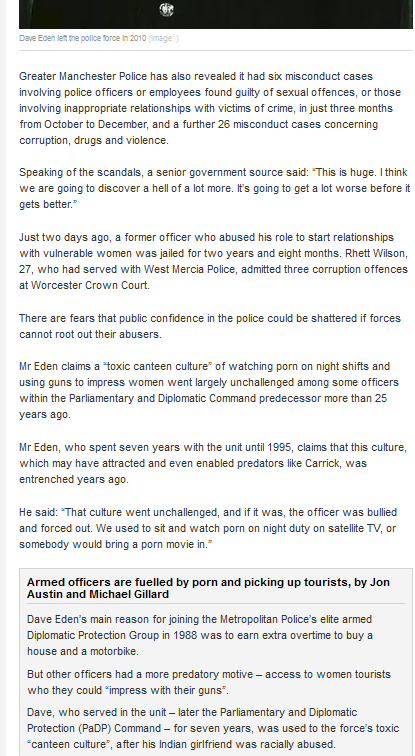 Dave Eden left the police force in 2010 (Image: )

Greater Manchester Police has also revealed it had six misconduct cases involving police officers or employees found guilty of sexual offences, or those involving inappropriate relationships with victims of crime, in just three months from October to December, and a further 26 misconduct cases concerning corruption, drugs and violence.

Speaking of the scandals, a senior government source said: "This is huge. I think we are going to discover a hell of a lot more. It's going to get a lot worse before it gets better."

Just two days ago, a former officer who abused his role to start relationships with vulnerable women was jailed for two years and eight months. Rhett Wilson, 27, who had served with West Mercia Police, admitted three corruption offences at Worcester Crown Court.

There are fears that public confidence in the police could be shattered if forces cannot root out their abusers.

Mr Eden claims a "toxic canteen culture" of watching porn on night shifts and using guns to impress women went largely unchallenged among some officers within the Parliamentary and Diplomatic Command predecessor more than 25 years ago.

Mr Eden, who spent seven years with the unit until 1995, claims that this culture, which may have attracted and even enabled predators like Carrick, was entrenched years ago.

He said: "That culture went unchallenged, and if it was, the officer was bullied and forced out. We used to sit and watch porn on night duty on satellite TV, or somebody would bring a porn movie in."

Armed officers are fuelled by porn and picking up tourists, by Jon Austin and Michael Gillard

Dave Eden's main reason for joining the Metropolitan Police's elite armed Diplomatic Protection Group in 1988 was to earn extra overtime to buy a house and a motorbike.

But other officers had a more predatory motive – access to women tourists who they could "impress with their guns".

Dave, who served in the unit – later the Parliamentary and Diplomatic Protection (PaDP) Command – for seven years, was used to the force's toxic "canteen culture", after his Indian girlfriend was racially abused.